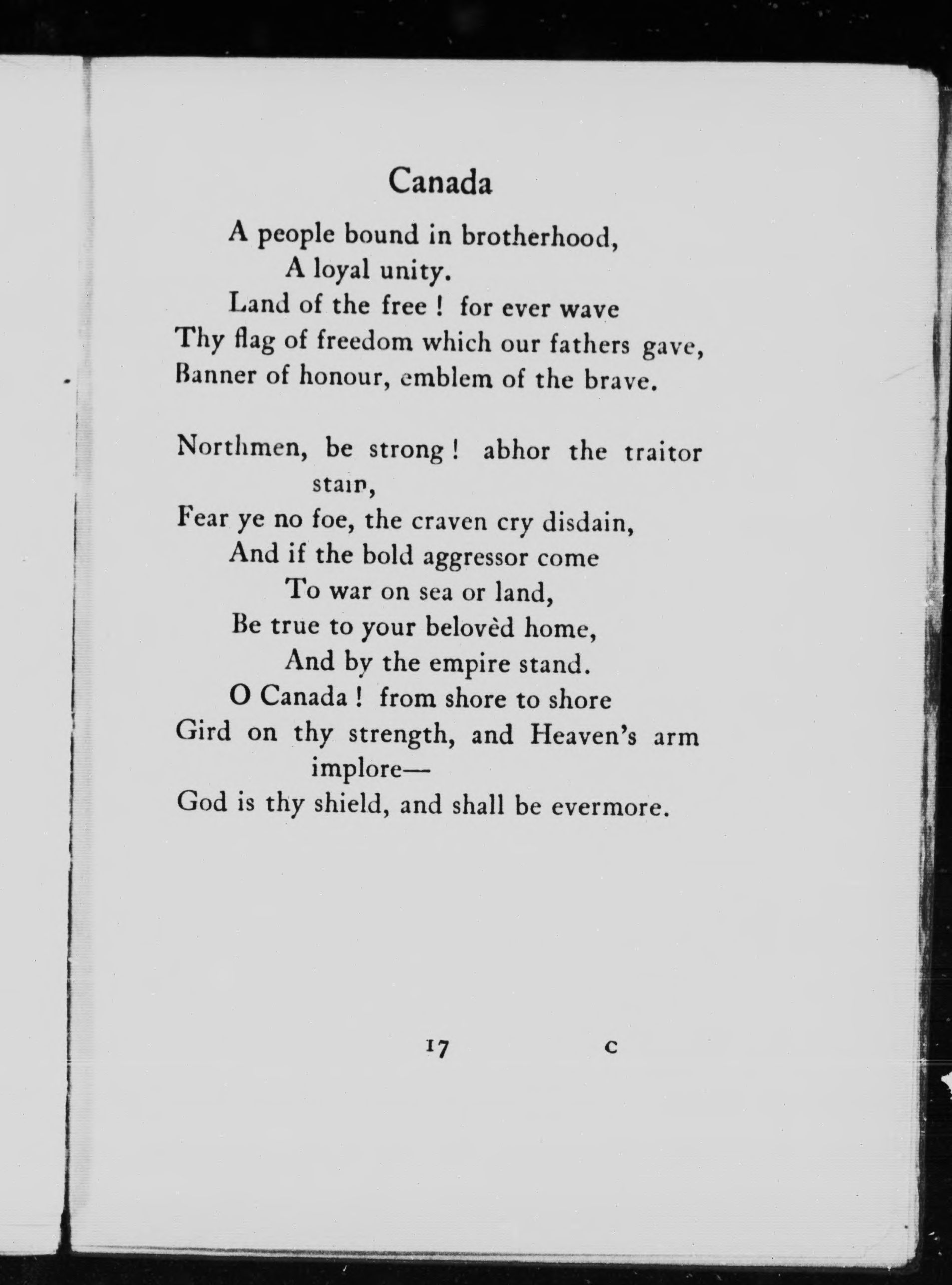 Canada

A people bound in brotherhood,
A loyal unity.
Land of the free ! for ever wave
Thy flag of freedom which our fathers gave,
Banner of honour, emblem of the brave.

Northmen, be strong ! abhor the traitor stain,
Fear ye no foe, the craven cry disdain,
And if the bold aggressor come
To war on sea or land,
Be true to your belovèd home,
And by the empire stand.
O Canada ! from shore to shore
Gird on thy strength, and Heaven's arm implore—
God is thy shield, and shall be evermore.

17 C